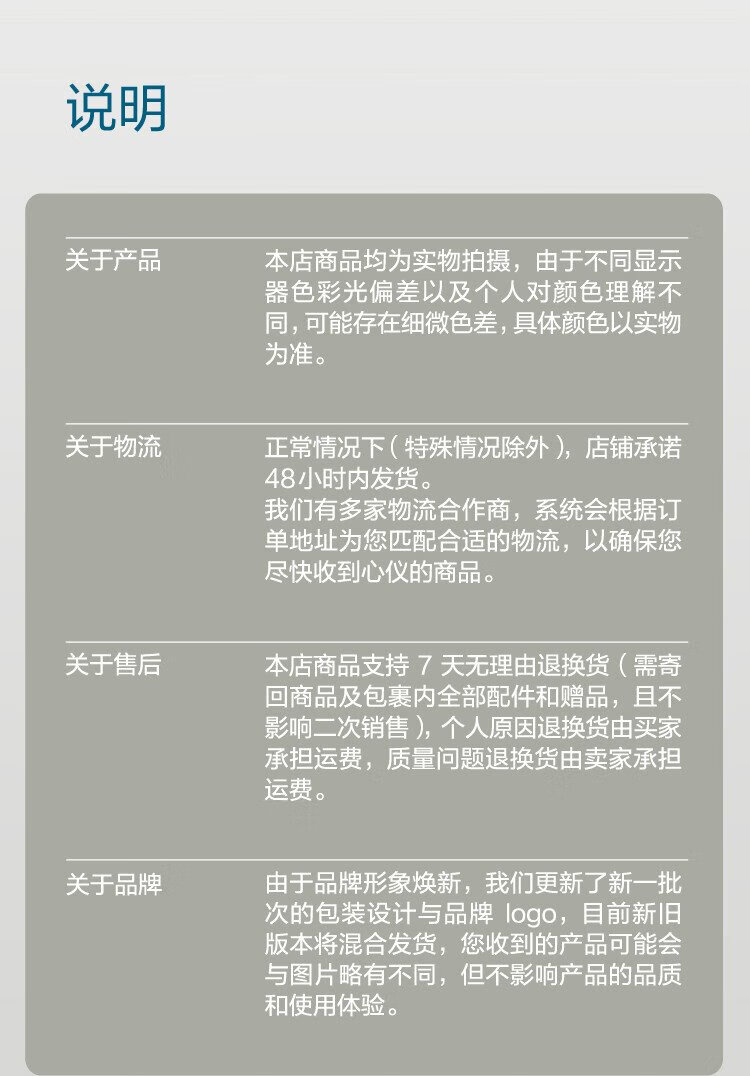 说明

关于产品

本店商品均为实物拍摄，由于不同显示器色彩光偏差以及个人对颜色理解不同，可能存在细微色差，具体颜色以实物为准。

关于物流

正常情况下（特殊情况除外），店铺承诺48小时内发货。
我们有多家物流合作商，系统会根据订单地址为您匹配合适的物流，以确保您尽快收到心仪的商品。

关于售后

本店商品支持7天无理由退换货（需寄回商品及包裹内全部配件和赠品，且不影响二次销售），个人原因退换货由买家承担运费，质量问题退换货由卖家承担运费。

关于品牌

由于品牌形象焕新，我们更新了新一批次的包装设计与品牌logo，目前新旧版本将混合发货，您收到的产品可能会与图片略有不同，但不影响产品的品质和使用体验。